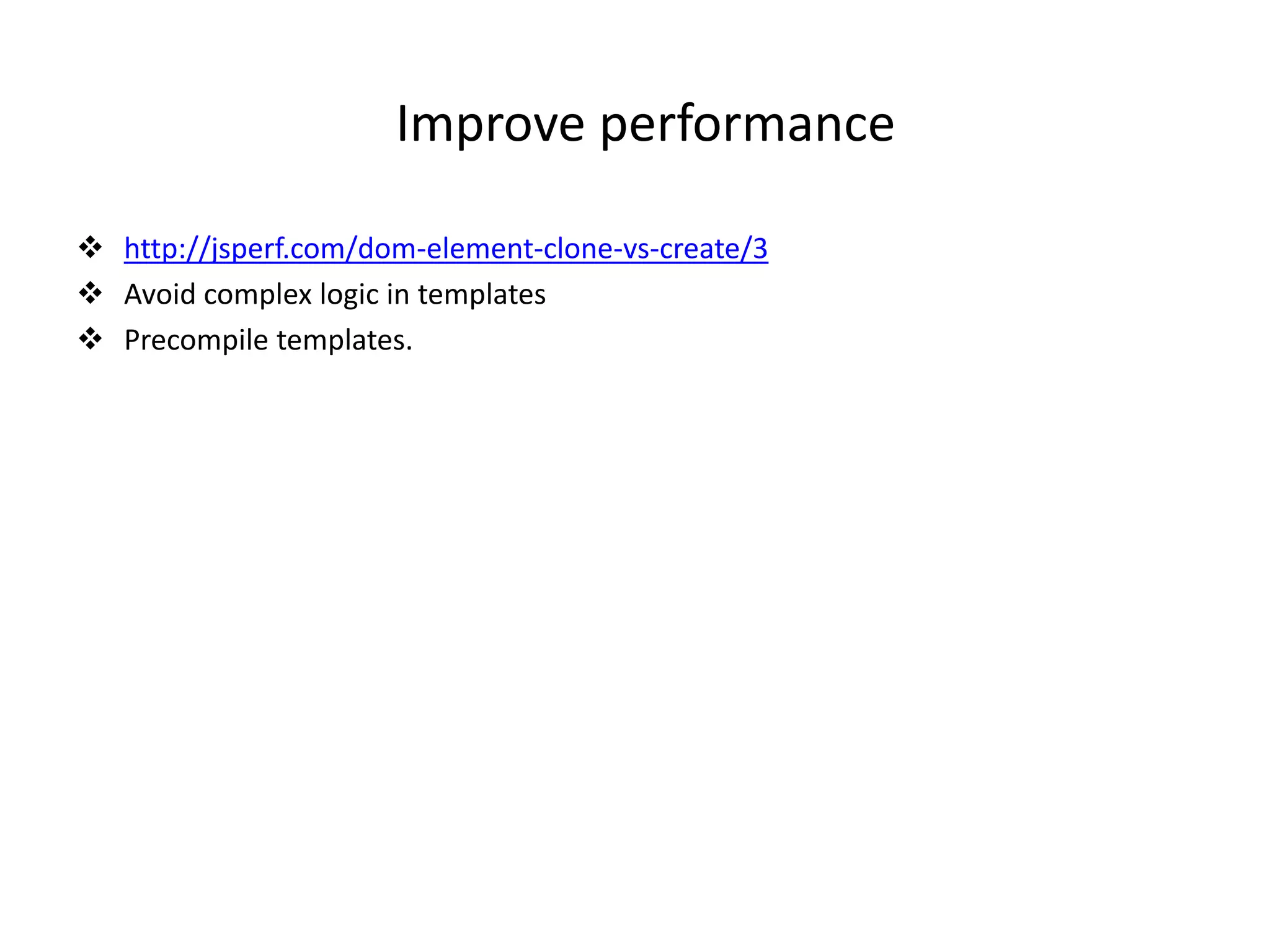 Improve performance

❖ http://jsperf.com/dom-element-clone-vs-create/3
❖ Avoid complex logic in templates
❖ Precompile templates.